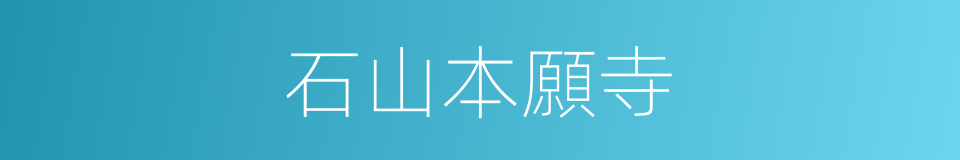 石山本願寺